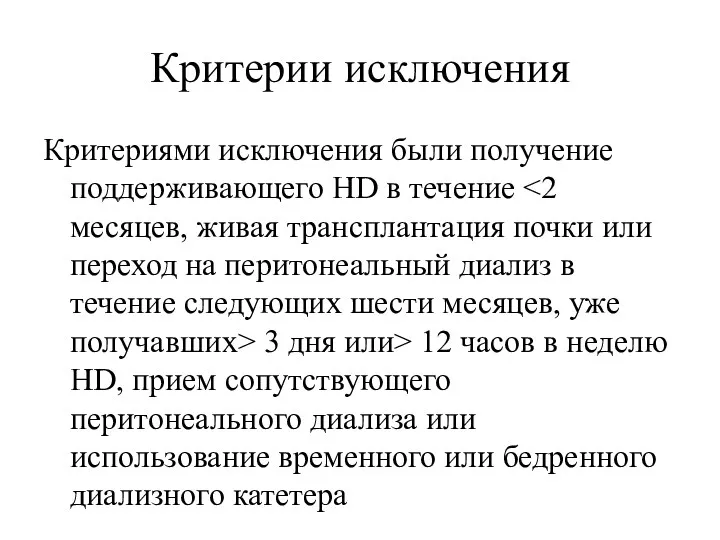 Критерии исключения

Критериями исключения были получение поддерживающего HD в течение <2 месяцев, живая трансплантация почки или переход на перитонеальный диализ в течение следующих шести месяцев, уже получавших> 3 дня или> 12 часов в неделю HD, прием сопутствующего перитонеального диализа или использование временного или бедренного диализного катетера